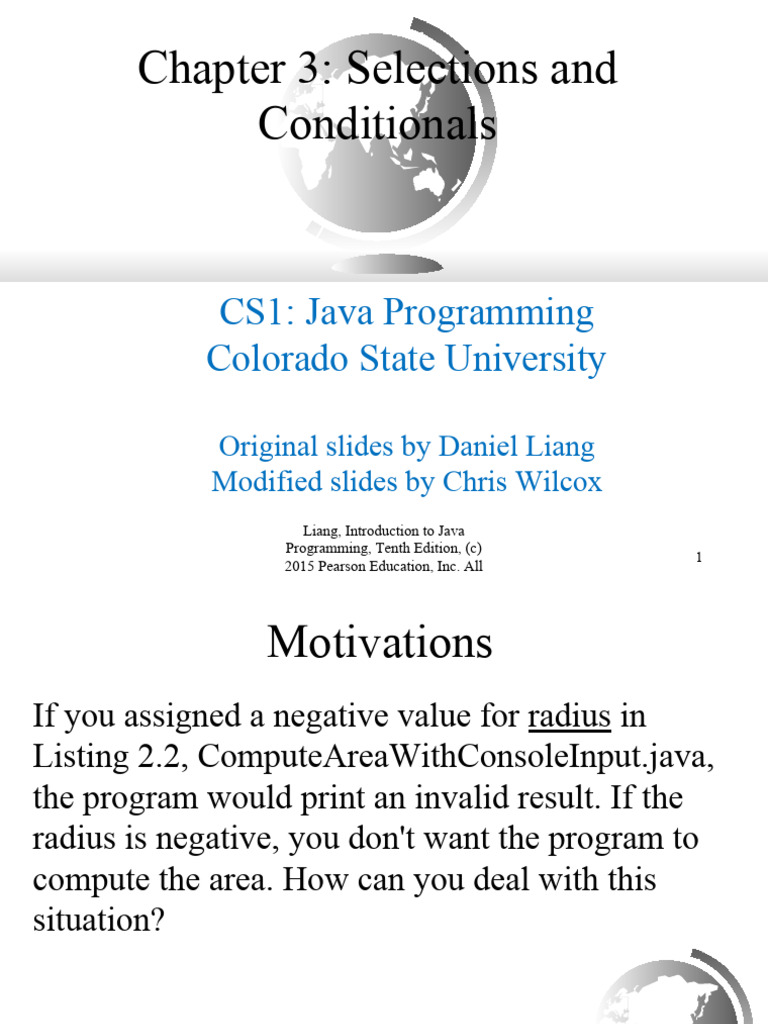 Chapter 3: Selections and Conditionals

CS1: Java Programming
Colorado State University

Original slides by Daniel Liang
Modified slides by Chris Wilcox

Liang, Introduction to Java Programming, Tenth Edition, (c) 2015 Pearson Education, Inc. All

1

Motivations

If you assigned a negative value for radius in Listing 2.2, ComputeAreaWithConsoleInput.java, the program would print an invalid result. If the radius is negative, you don't want the program to compute the area. How can you deal with this situation?